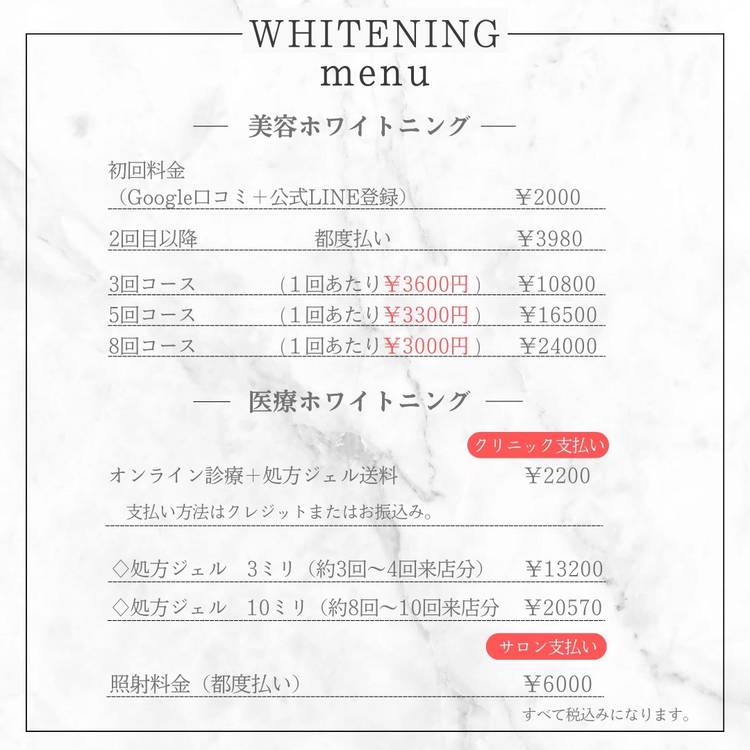 WHITENING
menu

— 美容ホワイトニング —

初回料金
（Google口コミ＋公式LINE登録）　¥2000

2回目以降　都度払い　¥3980

3回コース　（1回あたり¥3600円）　¥10800
5回コース　（1回あたり¥3300円）　¥16500
8回コース　（1回あたり¥3000円）　¥24000

— 医療ホワイトニング —

クリニック支払い
オンライン診療＋処方ジェル送料　¥2200
支払い方法はクレジットまたはお振込み。

◇処方ジェル　3ミリ（約3回〜4回来店分）　¥13200
◇処方ジェル　10ミリ（約8回〜10回来店分　¥20570

サロン支払い
照射料金（都度払い）　¥6000
すべて税込みになります。